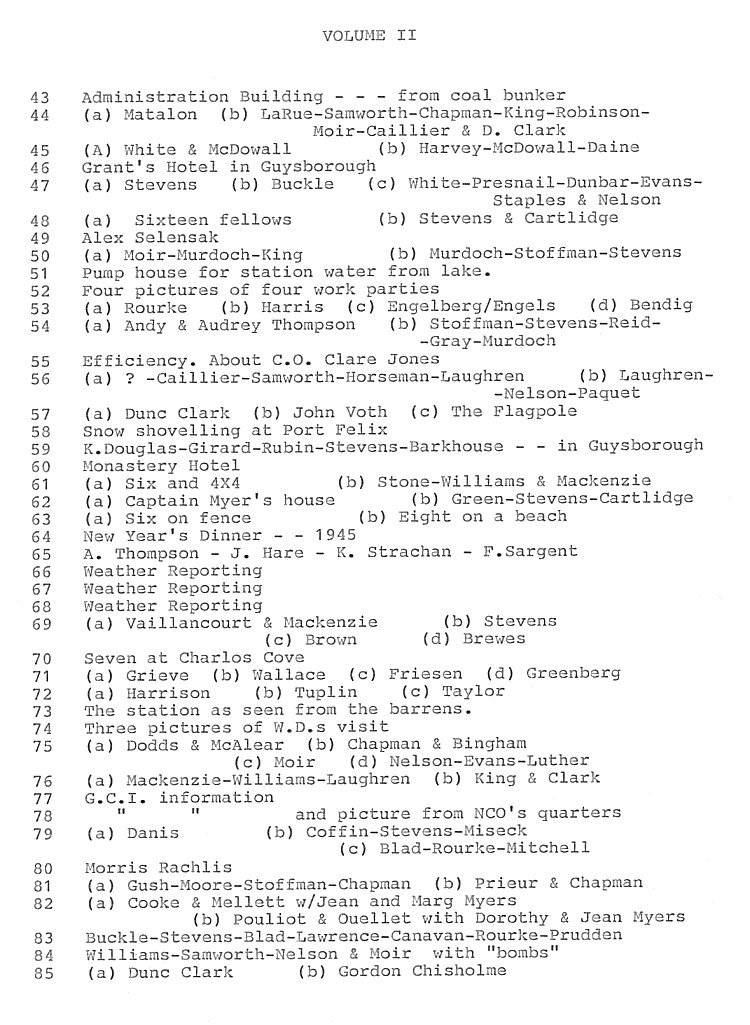 VOLUME II

43 Administration Building - - - from coal bunker
44 (a) Matalon (b) LaRue-Samworth-Chapman-King-Robinson-Moir-Caillier & D. Clark
45 (A) White & McDowall (b) Harvey-McDowall-Daine
46 Grant's Hotel in Guysborough
47 (a) Stevens (b) Buckle (c) White-Presnail-Dunbar-Evans-Staples & Nelson
48 (a) Sixteen fellows (b) Stevens & Cartlidge
49 Alex Selensak
50 (a) Moir-Murdoch-King (b) Murdoch-Stoffman-Stevens
51 Pump house for station water from lake.
52 Four pictures of four work parties
53 (a) Rourke (b) Harris (c) Engelberg/Engels (d) Bendig
54 (a) Andy & Audrey Thompson (b) Stoffman-Stevens-Reid-Gray-Murdoch
55 Efficiency. About C.O. Clare Jones
56 (a) ? -Caillier-Samworth-Horseman-Laughren (b) Laughren-Nelson-Paquet
57 (a) Dunc Clark (b) John Voth (c) The Flagpole
58 Snow shovelling at Port Felix
59 K.Douglas-Girard-Rubin-Stevens-Barkhouse - - in Guysborough
60 Monastery Hotel
61 (a) Six and 4X4 (b) Stone-Williams & Mackenzie
62 (a) Captain Myer's house (b) Green-Stevens-Cartlidge
63 (a) Six on fence (b) Eight on a beach
64 New Year's Dinner - - 1945
65 A. Thompson - J. Hare - K. Strachan - F.Sargent
66 Weather Reporting
67 Weather Reporting
68 Weather Reporting
69 (a) Vaillancourt & Mackenzie (b) Stevens (c) Brown (d) Brewes
70 Seven at Charlos Cove
71 (a) Grieve (b) Wallace (c) Friesen (d) Greenberg
72 (a) Harrison (b) Tuplin (c) Taylor
73 The station as seen from the barrens.
74 Three pictures of W.D.s visit
75 (a) Dodds & McAlear (b) Chapman & Bingham (c) Moir (d) Nelson-Evans-Luther
76 (a) Mackenzie-Williams-Laughren (b) King & Clark
77 G.C.I. information
78 " " and picture from NCO's quarters
79 (a) Danis (b) Coffin-Stevens-Miseck (c) Blad-Rourke-Mitchell
80 Morris Rachlis
81 (a) Gush-Moore-Stoffman-Chapman (b) Prieur & Chapman
82 (a) Cooke & Mellett w/Jean and Marg Myers (b) Pouliot & Ouellet with Dorothy & Jean Myers
83 Buckle-Stevens-Blad-Lawrence-Canavan-Rourke-Prudden
84 Williams-Samworth-Nelson & Moir with "bombs"
85 (a) Dunc Clark (b) Gordon Chisholme